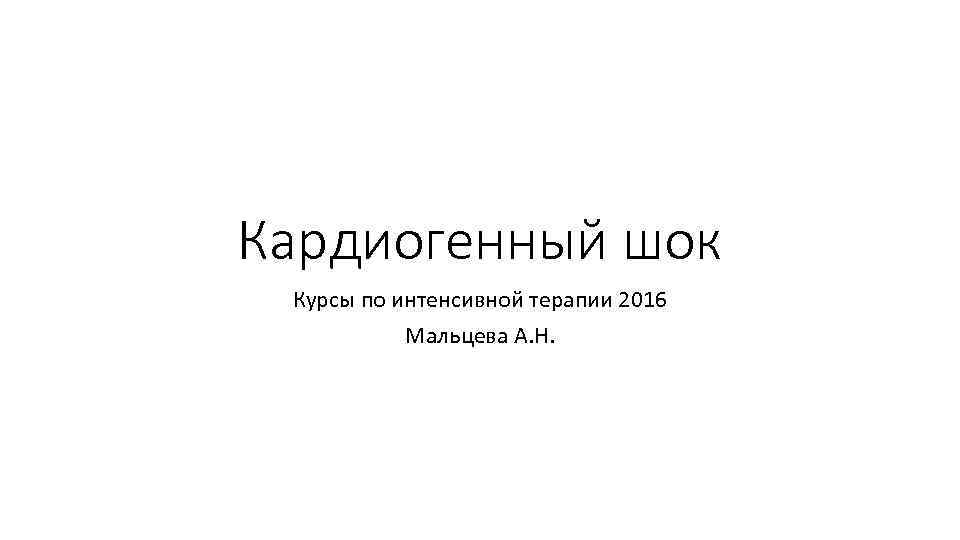 Кардиогенный шок

Курсы по интенсивной терапии 2016

Мальцева А.Н.